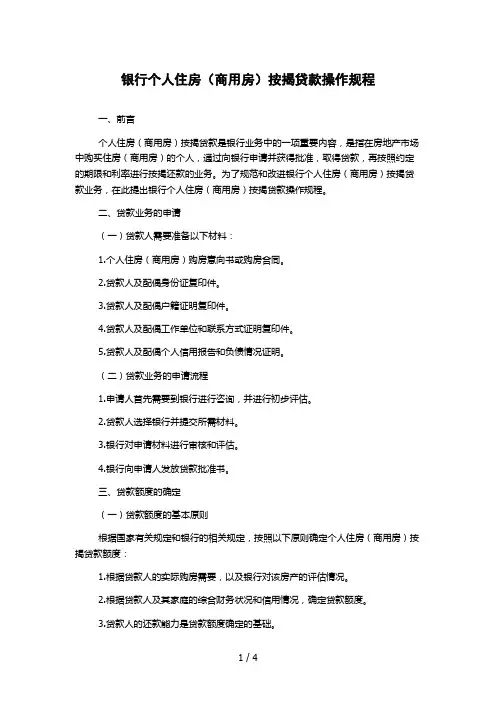 银行个人住房（商用房）按揭贷款操作规程

一、前言

个人住房（商用房）按揭贷款是银行业务中的一项重要内容，是指在房地产市场中购买住房（商用房）的个人，通过向银行申请并获得批准，取得贷款，再按照约定的期限和利率进行按揭还款的业务。为了规范和改进银行个人住房（商用房）按揭贷款业务，在此提出银行个人住房（商用房）按揭贷款操作规程。

二、贷款业务的申请

（一）贷款人需要准备以下材料：

1.个人住房（商用房）购房意向书或购房合同。

2.贷款人及配偶身份证复印件。

3.贷款人及配偶户籍证明复印件。

4.贷款人及配偶工作单位和联系方式证明复印件。

5.贷款人及配偶个人信用报告和负债情况证明。

（二）贷款业务的申请流程

1.申请人首先需要到银行进行咨询，并进行初步评估。

2.贷款人选择银行并提交所需材料。

3.银行对申请材料进行审核和评估。

4.银行向申请人发放贷款批准书。

三、贷款额度的确定

（一）贷款额度的基本原则

根据国家有关规定和银行的相关规定，按照以下原则确定个人住房（商用房）按揭贷款额度：

1.根据贷款人的实际购房需要，以及银行对该房产的评估情况。

2.根据贷款人及其家庭的综合财务状况和信用情况，确定贷款额度。

3.贷款人的还款能力是贷款额度确定的基础。

1 / 4